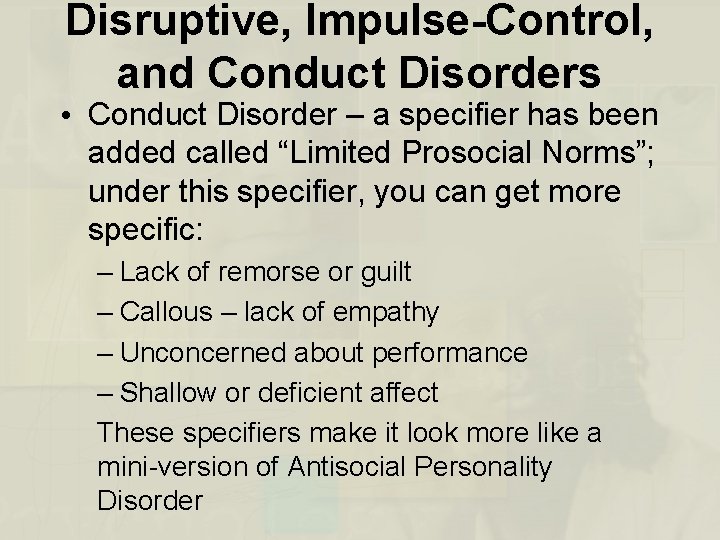 Disruptive, Impulse-Control, and Conduct Disorders

• Conduct Disorder – a specifier has been added called “Limited Prosocial Norms”; under this specifier, you can get more specific:

– Lack of remorse or guilt

– Callous – lack of empathy

– Unconcerned about performance

– Shallow or deficient affect

These specifiers make it look more like a mini-version of Antisocial Personality Disorder